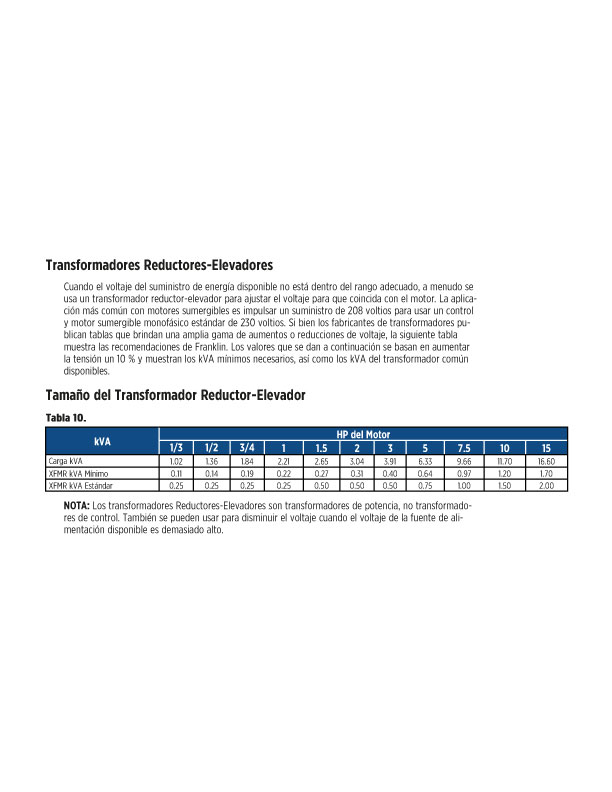 Transformadores Reductores-Elevadores

Cuando el voltaje del suministro de energía disponible no está dentro del rango adecuado, a menudo se usa un transformador reductor-elevador para ajustar el voltaje para que coincida con el motor. La aplicación más común con motores sumergibles es impulsar un suministro de 208 voltios para usar un control y motor sumergible monofásico estándar de 230 voltios. Si bien los fabricantes de transformadores publican tablas que brindan una amplia gama de aumentos o reducciones de voltaje, la siguiente tabla muestra las recomendaciones de Franklin. Los valores que se dan a continuación se basan en aumentar la tensión un 10 % y muestran los kVA mínimos necesarios, así como los kVA del transformador común disponibles.

Tamaño del Transformador Reductor-Elevador

Tabla 10.

| kVA | HP del Motor | | | | | | | | | | |
|---|---|---|---|---|---|---|---|---|---|---|---|
| | 1/3 | 1/2 | 3/4 | 1 | 1.5 | 2 | 3 | 5 | 7.5 | 10 | 15 |
| Carga kVA | 1.02 | 1.36 | 1.84 | 2.21 | 2.65 | 3.04 | 3.91 | 6.33 | 9.66 | 11.70 | 16.60 |
| XFMR kVA Mínimo | 0.11 | 0.14 | 0.19 | 0.22 | 0.27 | 0.31 | 0.40 | 0.64 | 0.97 | 1.20 | 1.70 |
| XFMR kVA Estándar | 0.25 | 0.25 | 0.25 | 0.25 | 0.50 | 0.50 | 0.50 | 0.75 | 1.00 | 1.50 | 2.00 |

NOTA: Los transformadores Reductores-Elevadores son transformadores de potencia, no transformadores de control. También se pueden usar para disminuir el voltaje cuando el voltaje de la fuente de alimentación disponible es demasiado alto.